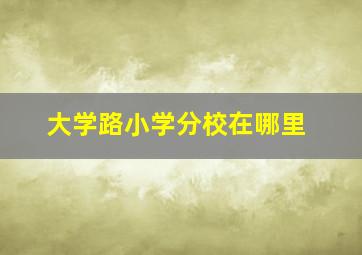 大学路小学分校在哪里